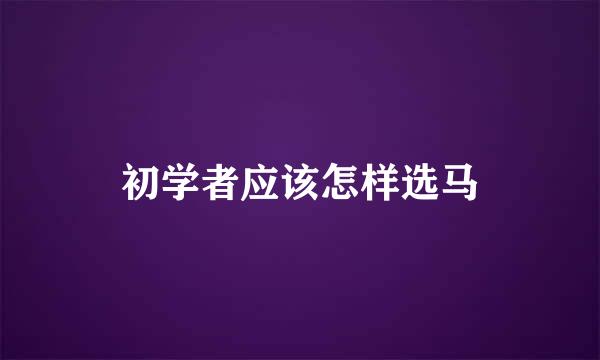 初学者应该怎样选马